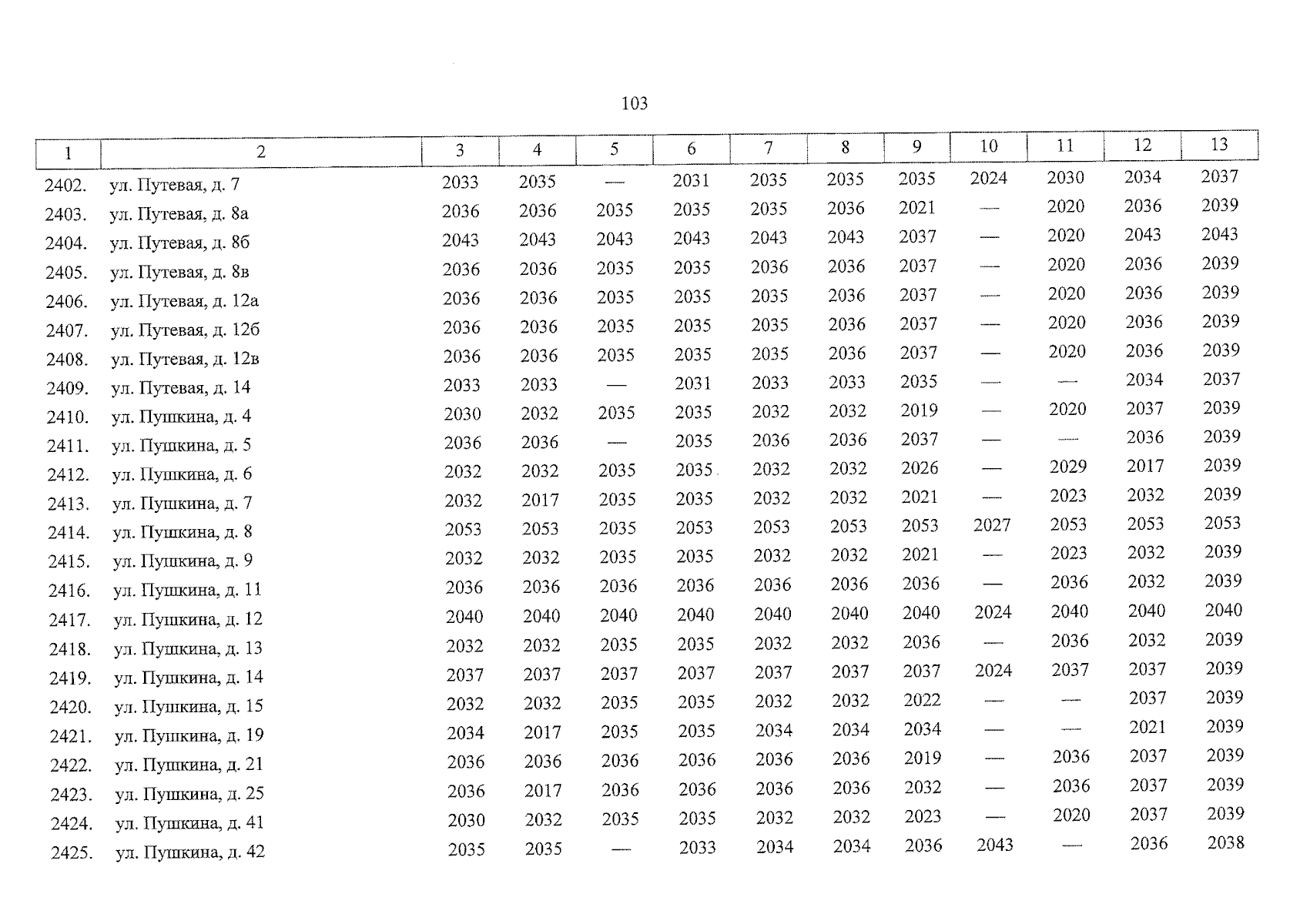 103

| 1 | 2 | 3 | 4 | 5 | 6 | 7 | 8 | 9 | 10 | 11 | 12 | 13 |
|---|---|---|---|---|---|---|---|---|---|---|---|---|
| 2402. | ул. Путевая, д. 7 | 2033 | 2035 | — | 2031 | 2035 | 2035 | 2035 | 2024 | 2030 | 2034 | 2037 |
| 2403. | ул. Путевая, д. 8а | 2036 | 2036 | 2035 | 2035 | 2035 | 2036 | 2021 | — | 2020 | 2036 | 2039 |
| 2404. | ул. Путевая, д. 8б | 2043 | 2043 | 2043 | 2043 | 2043 | 2043 | 2037 | — | 2020 | 2043 | 2043 |
| 2405. | ул. Путевая, д. 8в | 2036 | 2036 | 2035 | 2035 | 2036 | 2036 | 2037 | — | 2020 | 2036 | 2039 |
| 2406. | ул. Путевая, д. 12а | 2036 | 2036 | 2035 | 2035 | 2035 | 2036 | 2037 | — | 2020 | 2036 | 2039 |
| 2407. | ул. Путевая, д. 12б | 2036 | 2036 | 2035 | 2035 | 2035 | 2036 | 2037 | — | 2020 | 2036 | 2039 |
| 2408. | ул. Путевая, д. 12в | 2036 | 2036 | 2035 | 2035 | 2035 | 2036 | 2037 | — | 2020 | 2036 | 2039 |
| 2409. | ул. Путевая, д. 14 | 2033 | 2033 | — | 2031 | 2033 | 2033 | 2035 | — | — | 2034 | 2037 |
| 2410. | ул. Пушкина, д. 4 | 2030 | 2032 | 2035 | 2035 | 2032 | 2032 | 2019 | — | 2020 | 2037 | 2039 |
| 2411. | ул. Пушкина, д. 5 | 2036 | 2036 | — | 2035 | 2036 | 2036 | 2037 | — | — | 2036 | 2039 |
| 2412. | ул. Пушкина, д. 6 | 2032 | 2032 | 2035 | 2035 | 2032 | 2032 | 2026 | — | 2029 | 2017 | 2039 |
| 2413. | ул. Пушкина, д. 7 | 2032 | 2017 | 2035 | 2035 | 2032 | 2032 | 2021 | — | 2023 | 2032 | 2039 |
| 2414. | ул. Пушкина, д. 8 | 2053 | 2053 | 2035 | 2053 | 2053 | 2053 | 2053 | 2027 | 2053 | 2053 | 2053 |
| 2415. | ул. Пушкина, д. 9 | 2032 | 2032 | 2035 | 2035 | 2032 | 2032 | 2021 | — | 2023 | 2032 | 2039 |
| 2416. | ул. Пушкина, д. 11 | 2036 | 2036 | 2036 | 2036 | 2036 | 2036 | 2036 | — | 2036 | 2032 | 2039 |
| 2417. | ул. Пушкина, д. 12 | 2040 | 2040 | 2040 | 2040 | 2040 | 2040 | 2040 | 2024 | 2040 | 2040 | 2040 |
| 2418. | ул. Пушкина, д. 13 | 2032 | 2032 | 2035 | 2035 | 2032 | 2032 | 2036 | — | 2036 | 2032 | 2039 |
| 2419. | ул. Пушкина, д. 14 | 2037 | 2037 | 2037 | 2037 | 2037 | 2037 | 2037 | 2024 | 2037 | 2037 | 2039 |
| 2420. | ул. Пушкина, д. 15 | 2032 | 2032 | 2035 | 2035 | 2032 | 2032 | 2022 | — | — | 2037 | 2039 |
| 2421. | ул. Пушкина, д. 19 | 2034 | 2017 | 2035 | 2035 | 2034 | 2034 | 2034 | — | — | 2021 | 2039 |
| 2422. | ул. Пушкина, д. 21 | 2036 | 2036 | 2036 | 2036 | 2036 | 2036 | 2019 | — | 2036 | 2037 | 2039 |
| 2423. | ул. Пушкина, д. 25 | 2036 | 2017 | 2036 | 2036 | 2036 | 2036 | 2032 | — | 2036 | 2037 | 2039 |
| 2424. | ул. Пушкина, д. 41 | 2030 | 2032 | 2035 | 2035 | 2032 | 2032 | 2023 | — | 2020 | 2037 | 2039 |
| 2425. | ул. Пушкина, д. 42 | 2035 | 2035 | — | 2033 | 2034 | 2034 | 2036 | 2043 | — | 2036 | 2038 |